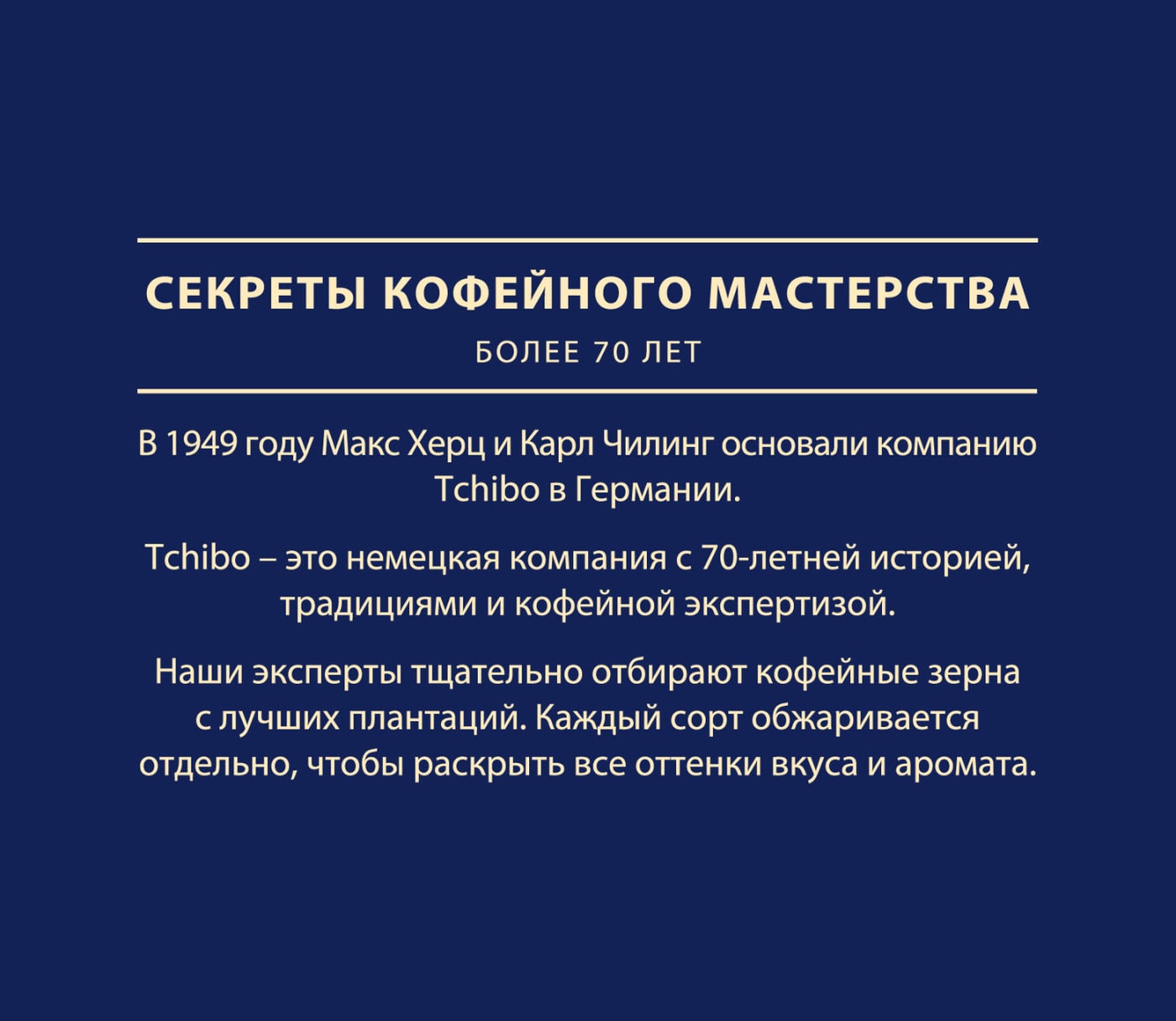 СЕКРЕТЫ КОФЕЙНОГО МАСТЕРСТВА

БОЛЕЕ 70 ЛЕТ

В 1949 году Макс Херц и Карл Чилинг основали компанию Tchibo в Германии.

Tchibo – это немецкая компания с 70-летней историей, традициями и кофейной экспертизой.

Наши эксперты тщательно отбирают кофейные зерна с лучших плантаций. Каждый сорт обжаривается отдельно, чтобы раскрыть все оттенки вкуса и аромата.